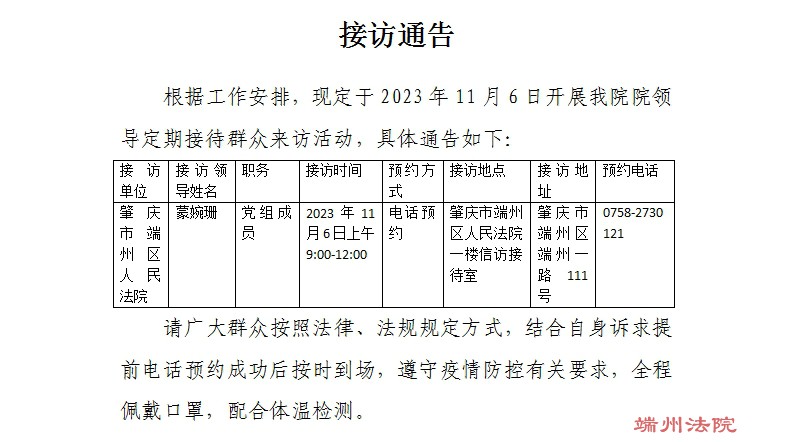 接访通告

根据工作安排，现定于2023年11月6日开展我院院领导定期接待群众来访活动，具体通告如下:

| 接访单位 | 接访领导姓名 | 职务 | 接访时间 | 预约方式 | 接访地点 | 接访地址 | 预约电话 |
|---|---|---|---|---|---|---|---|
| 肇庆市端州区人民法院 | 蒙婉珊 | 党组成员 | 2023年11月6日上午9:00-12:00 | 电话预约 | 肇庆市端州区人民法院一楼信访接待室 | 肇庆市端州区端州一路111号 | 0758-2730121 |

请广大群众按照法律、法规规定方式，结合自身诉求提前电话预约成功后按时到场，遵守疫情防控有关要求，全程佩戴口罩，配合体温检测。

端州法院